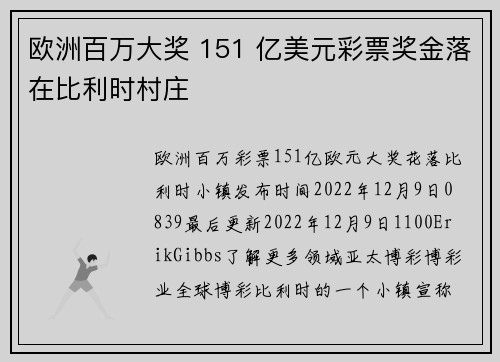 欧洲百万大奖 151 亿美元彩票奖金落在比利时村庄

欧洲百万彩票151亿欧元大奖花落比利时小镇发布时间2022年12月9日0839最后更新2022年12月9日1100ErikGibbs了解更多领域亚太博彩博彩业全球博彩比利时的一个小镇宣称